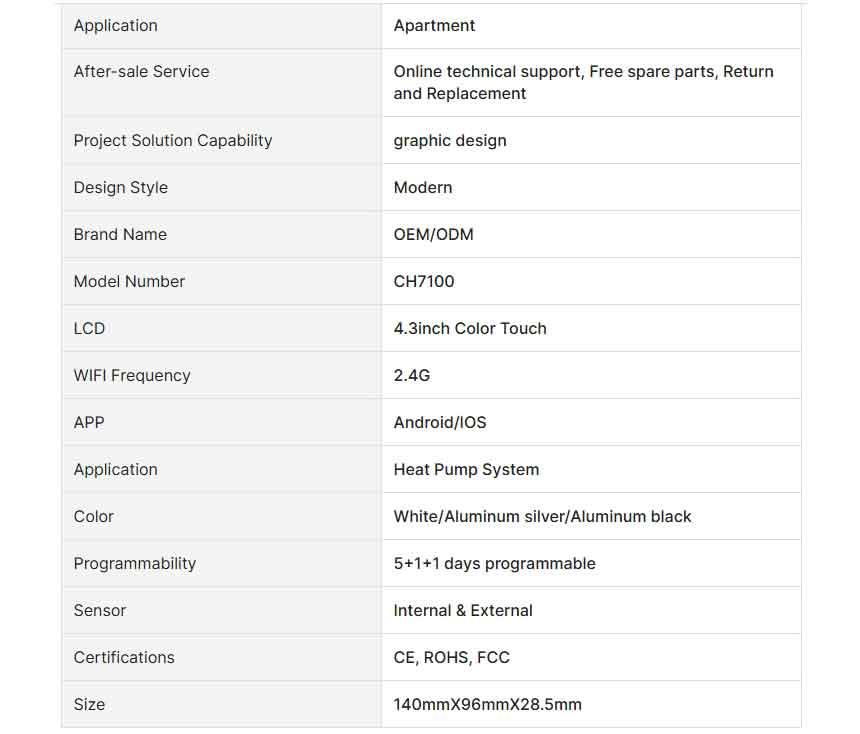 | Application | Apartment |
|---|---|
| After-sale Service | Online technical support, Free spare parts, Return and Replacement |
| Project Solution Capability | graphic design |
| Design Style | Modern |
| Brand Name | OEM/ODM |
| Model Number | CH7100 |
| LCD | 4.3inch Color Touch |
| WIFI Frequency | 2.4G |
| APP | Android/IOS |
| Application | Heat Pump System |
| Color | White/Aluminum silver/Aluminum black |
| Programmability | 5+1+1 days programmable |
| Sensor | Internal & External |
| Certifications | CE, ROHS, FCC |
| Size | 140mmX96mmX28.5mm |